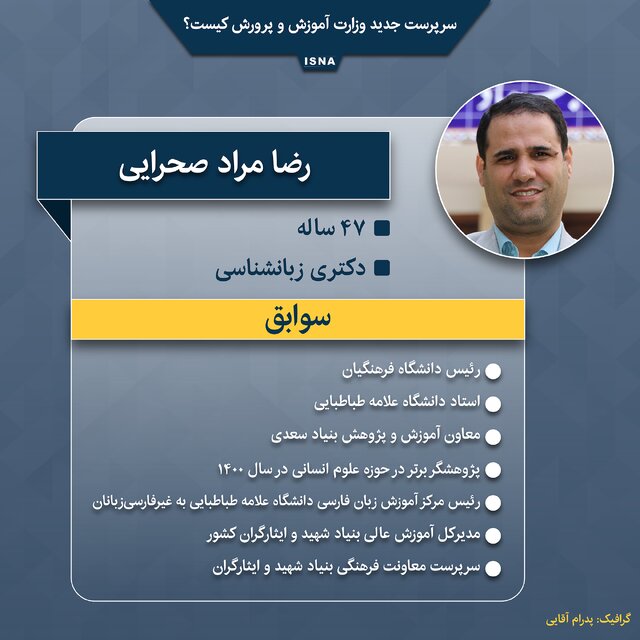 سرپرست جدید وزارت آموزش و پرورش کیست؟

ISNA

رضا مراد صحرایی

۴۷ ساله

دکتری زبانشناسی

سوابق

رئیس دانشگاه فرهنگیان

استاد دانشگاه علامه طباطبایی

معاون آموزش و پژوهش بنیاد سعدی

پژوهشگر برتر در حوزه علوم انسانی در سال ۱۴۰۰

رئیس مرکز آموزش زبان فارسی دانشگاه علامه طباطبایی به غیرفارسی‌زبانان

مدیرکل آموزش عالی بنیاد شهید و ایثارگران کشور

سرپرست معاونت فرهنگی بنیاد شهید و ایثارگران

گرافیک: پدرام آقایی